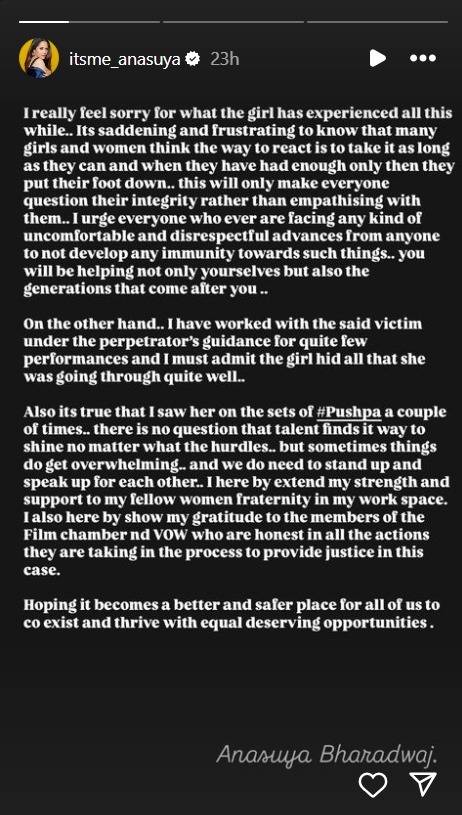 itsme_anasuya 23h

I really feel sorry for what the girl has experienced all this while.. Its saddening and frustrating to know that many girls and women think the way to react is to take it as long as they can and when they have had enough only then they put their foot down.. this will only make everyone question their integrity rather than empathising with them.. I urge everyone who ever are facing any kind of uncomfortable and disrespectful advances from anyone to not develop any immunity towards such things.. you will be helping not only yourselves but also the generations that come after you ..

On the other hand.. I have worked with the said victim under the perpetrator's guidance for quite few performances and I must admit the girl hid all that she was going through quite well..

Also its true that I saw her on the sets of #Pushpa a couple of times.. there is no question that talent finds it way to shine no matter what the hurdles.. but sometimes things do get overwhelming.. and we do need to stand up and speak up for each other.. I here by extend my strength and support to my fellow women fraternity in my work space. I also here by show my gratitude to the members of the Film chamber nd VOW who are honest in all the actions they are taking in the process to provide justice in this case.

Hoping it becomes a better and safer place for all of us to co exist and thrive with equal deserving opportunities .

Anasuya Bharadwaj.